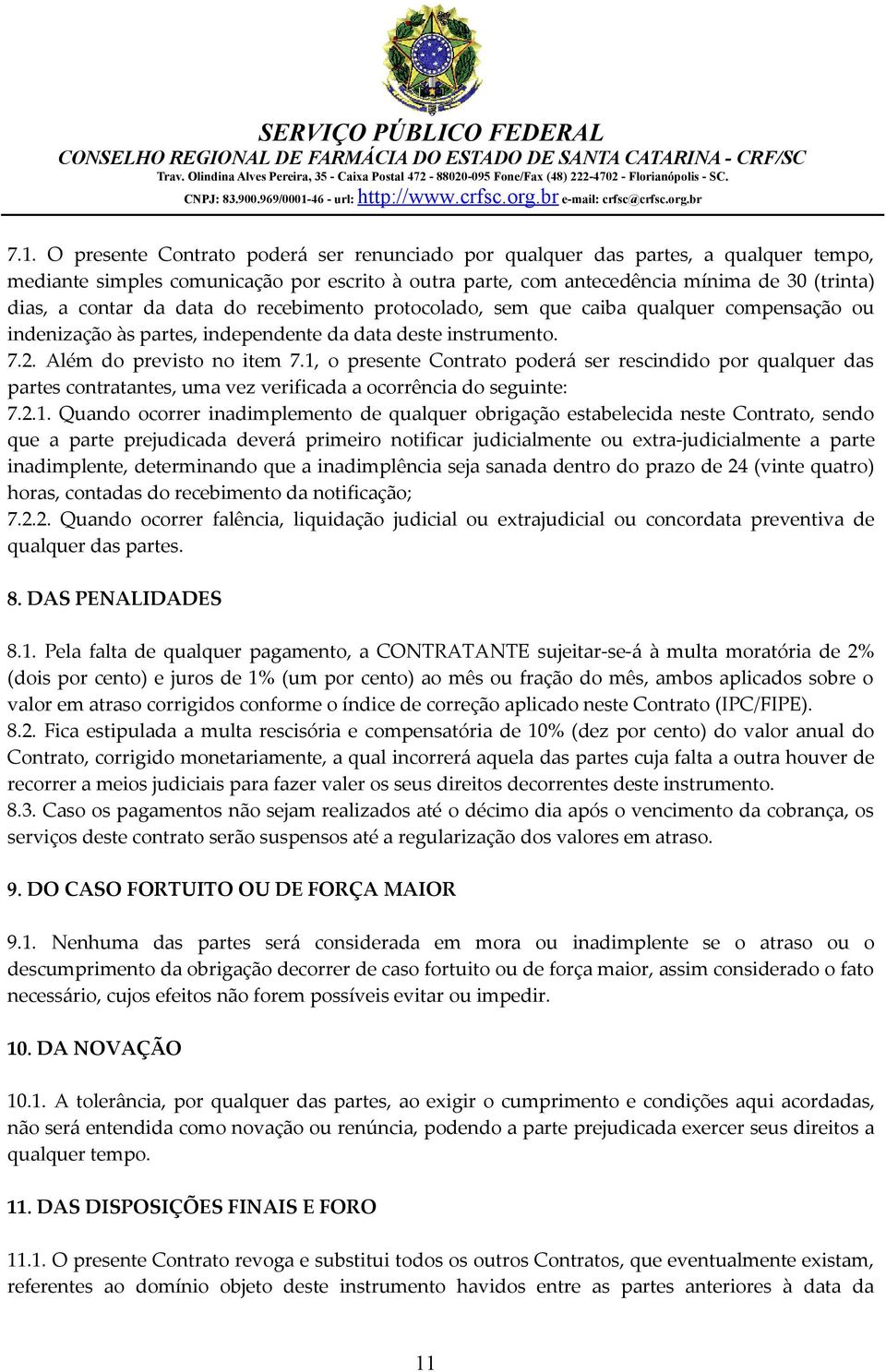 SERVIÇO PÚBLICO FEDERAL
CONSELHO REGIONAL DE FARMÁCIA DO ESTADO DE SANTA CATARINA - CRF/SC
Trav. Olindina Alves Pereira, 35 - Caixa Postal 472 - 88020-095 Fone/Fax (48) 222-4702 - Florianópolis - SC.
CNPJ: 83.900.969/0001-46 - url: http://www.crfsc.org.br e-mail: crfsc@crfsc.org.br

7.1. O presente Contrato poderá ser renunciado por qualquer das partes, a qualquer tempo, mediante simples comunicação por escrito à outra parte, com antecedência mínima de 30 (trinta) dias, a contar da data do recebimento protocolado, sem que caiba qualquer compensação ou indenização às partes, independente da data deste instrumento.
7.2. Além do previsto no item 7.1, o presente Contrato poderá ser rescindido por qualquer das partes contratantes, uma vez verificada a ocorrência do seguinte:
7.2.1. Quando ocorrer inadimplemento de qualquer obrigação estabelecida neste Contrato, sendo que a parte prejudicada deverá primeiro notificar judicialmente ou extra-judicialmente a parte inadimplente, determinando que a inadimplência seja sanada dentro do prazo de 24 (vinte quatro) horas, contadas do recebimento da notificação;
7.2.2. Quando ocorrer falência, liquidação judicial ou extrajudicial ou concordata preventiva de qualquer das partes.

8. DAS PENALIDADES

8.1. Pela falta de qualquer pagamento, a CONTRATANTE sujeitar-se-á à multa moratória de 2% (dois por cento) e juros de 1% (um por cento) ao mês ou fração do mês, ambos aplicados sobre o valor em atraso corrigidos conforme o índice de correção aplicado neste Contrato (IPC/FIPE).
8.2. Fica estipulada a multa rescisória e compensatória de 10% (dez por cento) do valor anual do Contrato, corrigido monetariamente, a qual incorrerá aquela das partes cuja falta a outra houver de recorrer a meios judiciais para fazer valer os seus direitos decorrentes deste instrumento.
8.3. Caso os pagamentos não sejam realizados até o décimo dia após o vencimento da cobrança, os serviços deste contrato serão suspensos até a regularização dos valores em atraso.

9. DO CASO FORTUITO OU DE FORÇA MAIOR

9.1. Nenhuma das partes será considerada em mora ou inadimplente se o atraso ou o descumprimento da obrigação decorrer de caso fortuito ou de força maior, assim considerado o fato necessário, cujos efeitos não forem possíveis evitar ou impedir.

10. DA NOVAÇÃO

10.1. A tolerância, por qualquer das partes, ao exigir o cumprimento e condições aqui acordadas, não será entendida como novação ou renúncia, podendo a parte prejudicada exercer seus direitos a qualquer tempo.

11. DAS DISPOSIÇÕES FINAIS E FORO

11.1. O presente Contrato revoga e substitui todos os outros Contratos, que eventualmente existam, referentes ao domínio objeto deste instrumento havidos entre as partes anteriores à data da

11